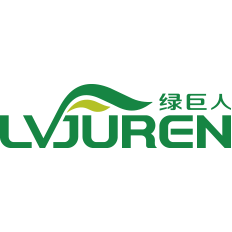 绿巨人
LVJUREN